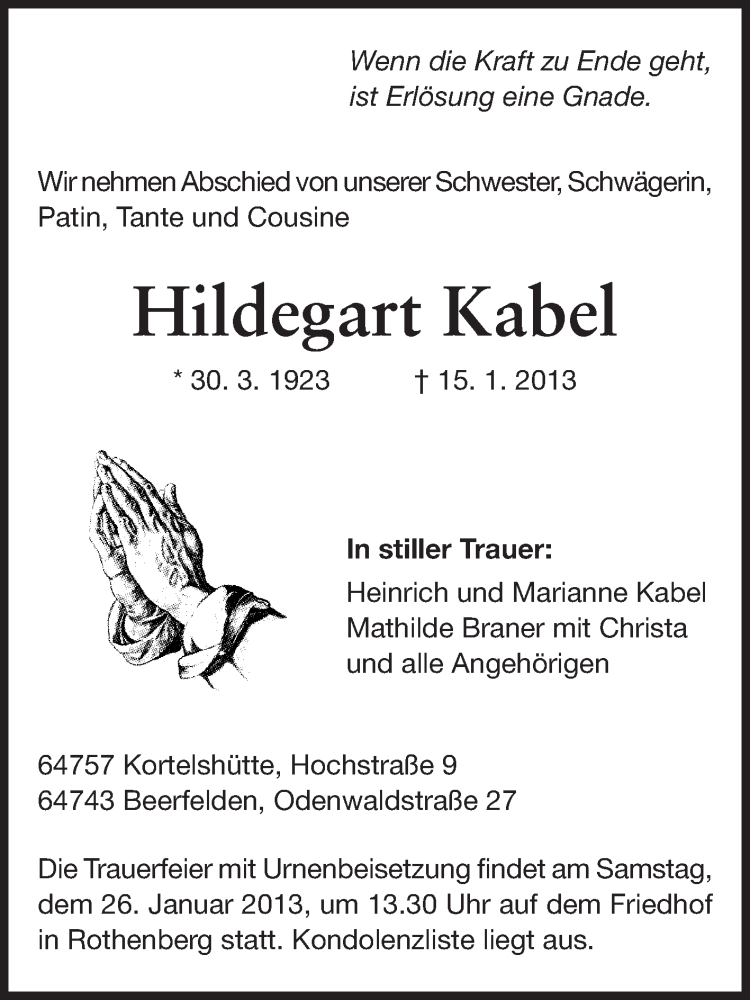 Wenn die Kraft zu Ende geht,
ist Erlösung eine Gnade.

Wir nehmen Abschied von unserer Schwester, Schwägerin, Patin, Tante und Cousine

Hildegart Kabel

* 30. 3. 1923 † 15. 1. 2013

In stiller Trauer:
Heinrich und Marianne Kabel
Mathilde Braner mit Christa
und alle Angehörigen

64757 Kortelshütte, Hochstraße 9
64743 Beerfelden, Odenwaldstraße 27

Die Trauerfeier mit Urnenbeisetzung findet am Samstag, dem 26. Januar 2013, um 13.30 Uhr auf dem Friedhof in Rothenberg statt. Kondolenzliste liegt aus.